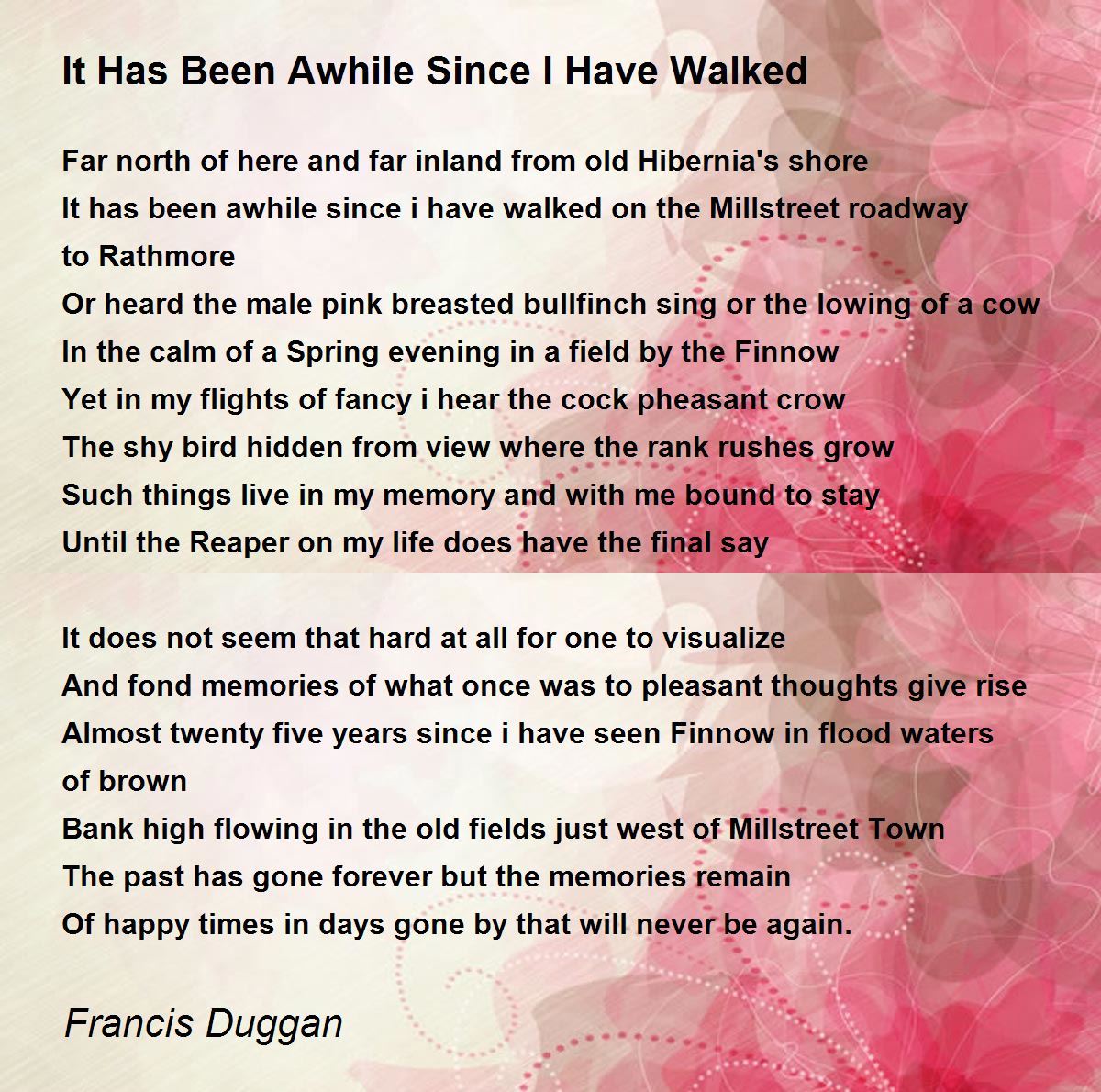 It Has Been Awhile Since I Have Walked

Far north of here and far inland from old Hibernia's shore
It has been awhile since i have walked on the Millstreet roadway to Rathmore
Or heard the male pink breasted bullfinch sing or the lowing of a cow
In the calm of a Spring evening in a field by the Finnow
Yet in my flights of fancy i hear the cock pheasant crow
The shy bird hidden from view where the rank rushes grow
Such things live in my memory and with me bound to stay
Until the Reaper on my life does have the final say

It does not seem that hard at all for one to visualize
And fond memories of what once was to pleasant thoughts give rise
Almost twenty five years since i have seen Finnow in flood waters of brown
Bank high flowing in the old fields just west of Millstreet Town
The past has gone forever but the memories remain
Of happy times in days gone by that will never be again.

Francis Duggan